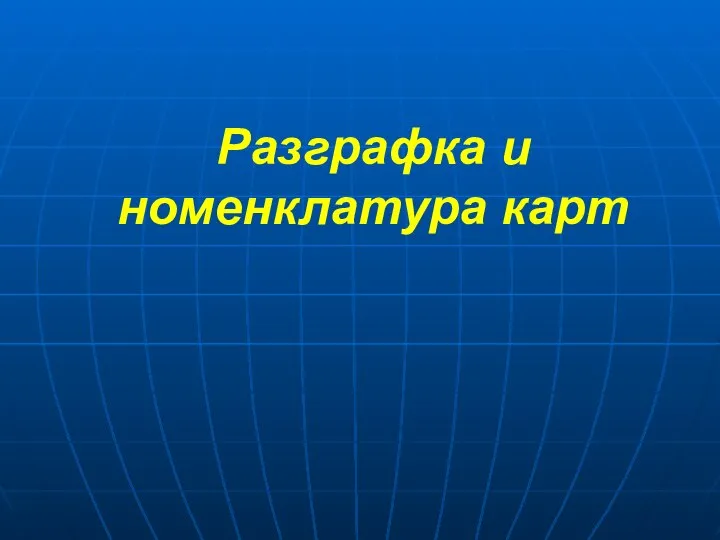 Разграфка и номенклатура карт